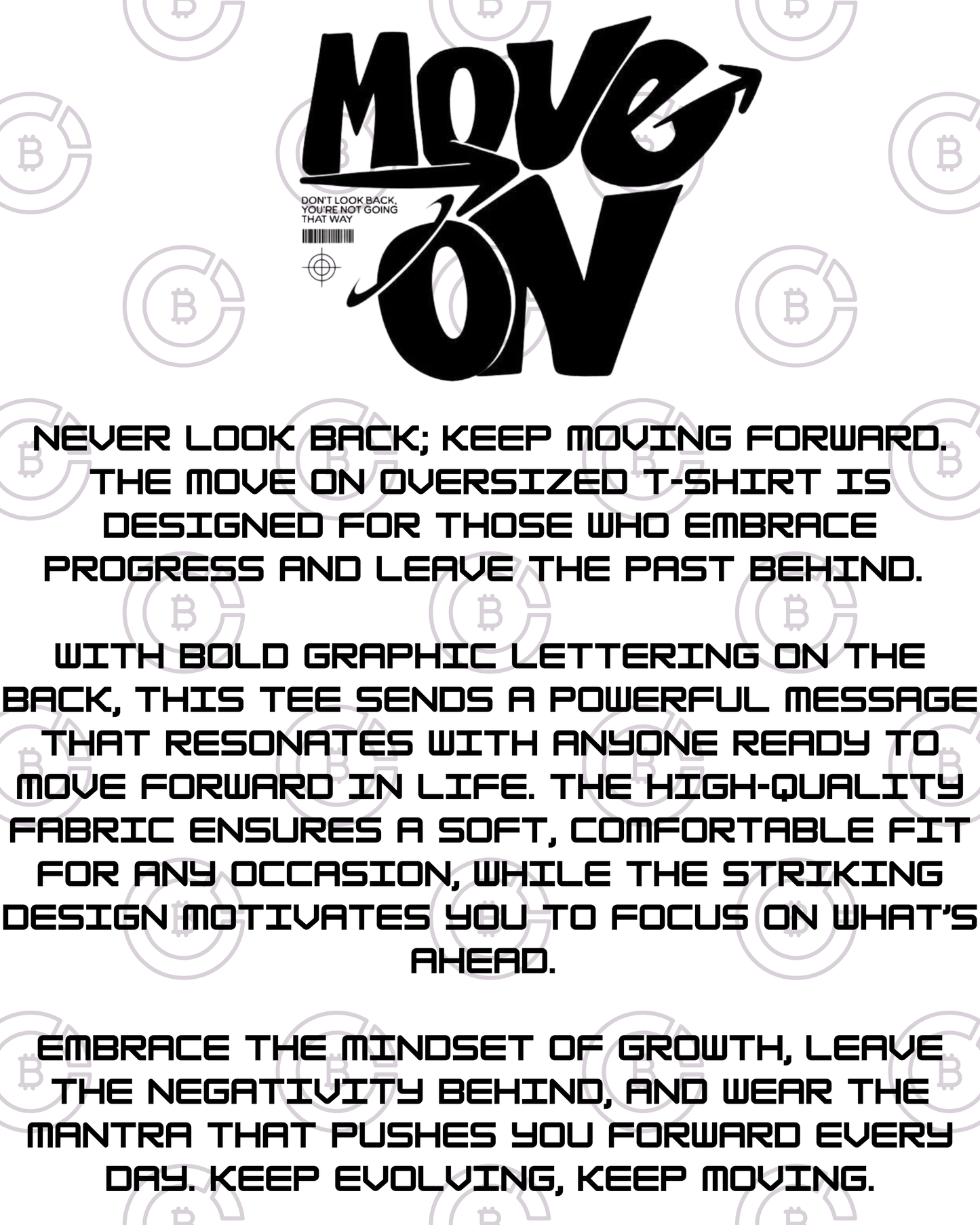 MOVE ON

DON'T LOOK BACK, YOU'RE NOT GOING THAT WAY

NEVER LOOK BACK; KEEP MOVING FORWARD. THE MOVE ON OVERSIZED T-SHIRT IS DESIGNED FOR THOSE WHO EMBRACE PROGRESS AND LEAVE THE PAST BEHIND.

WITH BOLD GRAPHIC LETTERING ON THE BACK, THIS TEE SENDS A POWERFUL MESSAGE THAT RESONATES WITH ANYONE READY TO MOVE FORWARD IN LIFE. THE HIGH-QUALITY FABRIC ENSURES A SOFT, COMFORTABLE FIT FOR ANY OCCASION, WHILE THE STRIKING DESIGN MOTIVATES YOU TO FOCUS ON WHAT'S AHEAD.

EMBRACE THE MINDSET OF GROWTH, LEAVE THE NEGATIVITY BEHIND, AND WEAR THE MANTRA THAT PUSHES YOU FORWARD EVERY DAY. KEEP EVOLVING, KEEP MOVING.